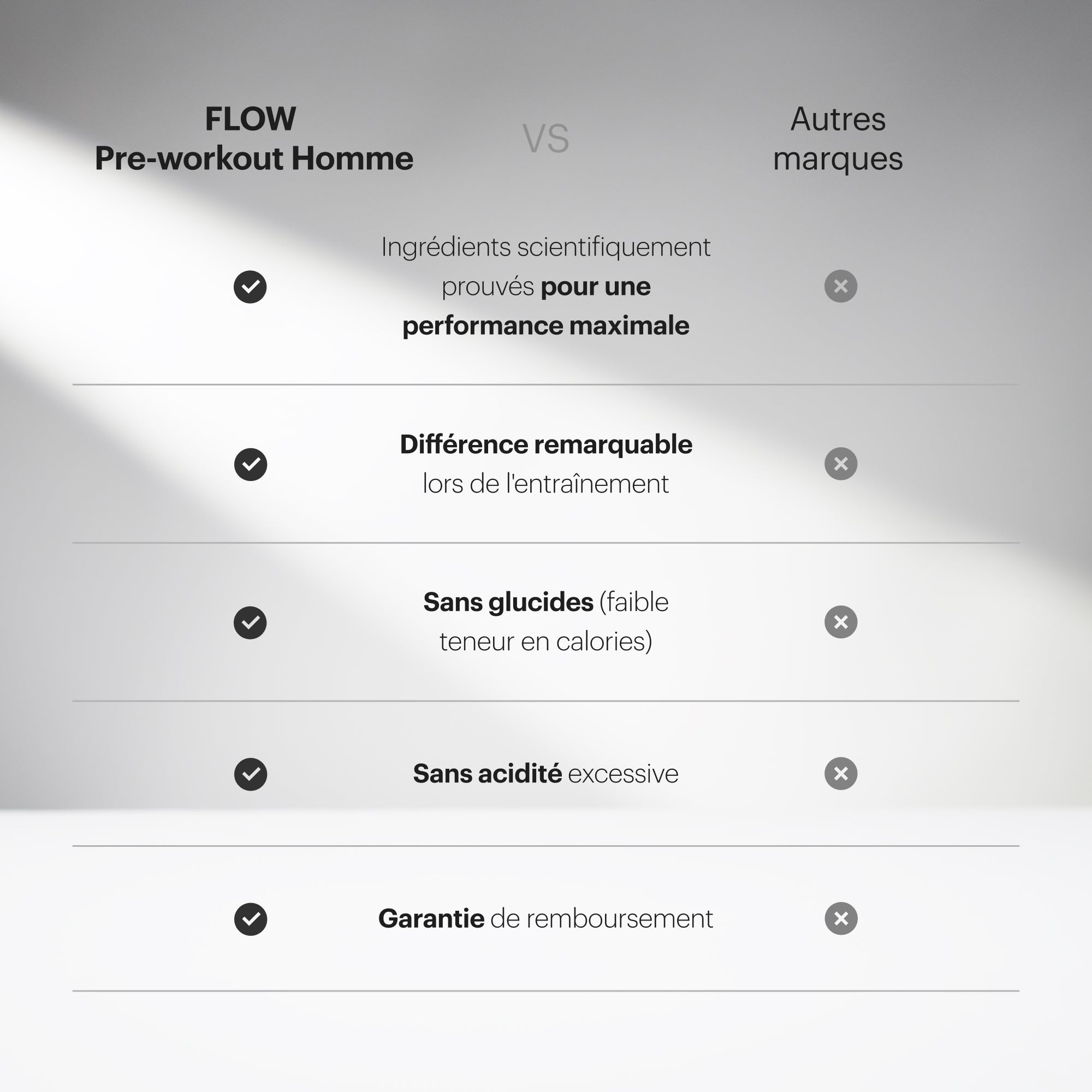 FLOW
Pre-workout Homme

VS

Autres
marques

Ingrédients scientifiquement prouvés pour une performance maximale

Différence remarquable lors de l'entraînement

Sans glucides (faible teneur en calories)

Sans acidité excessive

Garantie de remboursement